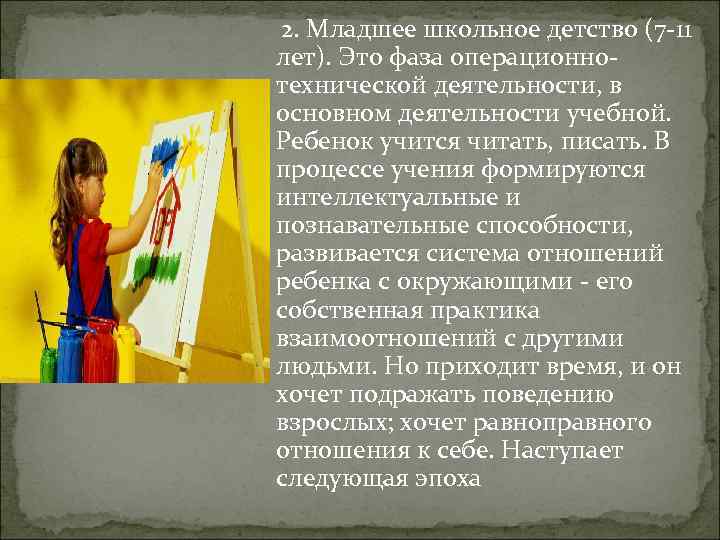 2. Младшее школьное детство (7-11 лет). Это фаза операционно-технической деятельности, в основном деятельности учебной. Ребенок учится читать, писать. В процессе учения формируются интеллектуальные и познавательные способности, развивается система отношений ребенка с окружающими - его собственная практика взаимоотношений с другими людьми. Но приходит время, и он хочет подражать поведению взрослых; хочет равноправного отношения к себе. Наступает следующая эпоха